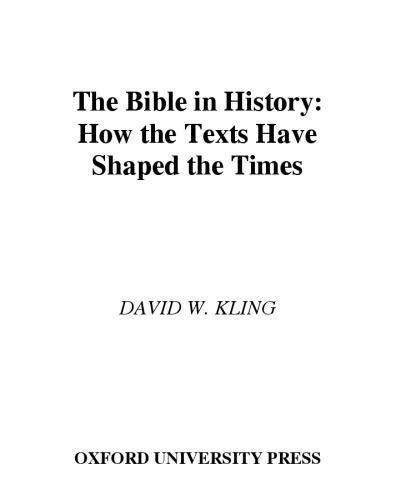 The Bible in History: How the Texts Have Shaped the Times

DAVID W. KLING

OXFORD UNIVERSITY PRESS